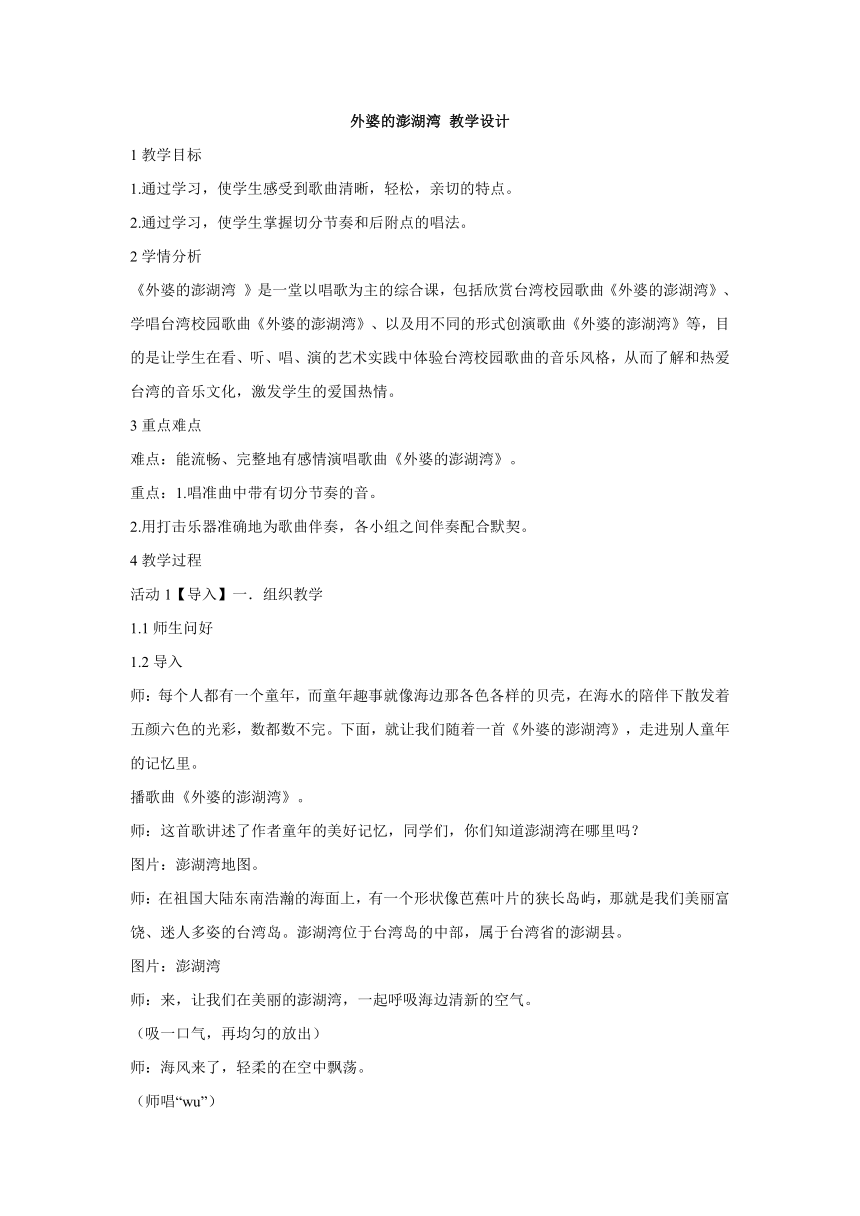 外婆的澎湖湾 教学设计

1 教学目标

1.通过学习，使学生感受到歌曲清晰，轻松，亲切的特点。

2.通过学习，使学生掌握切分节奏和后附点的唱法。

2 学情分析

《外婆的澎湖湾 》是一堂以唱歌为主的综合课，包括欣赏台湾校园歌曲《外婆的澎湖湾》、学唱台湾校园歌曲《外婆的澎湖湾》、以及用不同的形式创演歌曲《外婆的澎湖湾》等，目的是让学生在看、听、唱、演的艺术实践中体验台湾校园歌曲的音乐风格，从而了解和热爱台湾的音乐文化，激发学生的爱国热情。

3 重点难点

难点：能流畅、完整地有感情演唱歌曲《外婆的澎湖湾》。

重点：1.唱准曲中带有切分节奏的音。

2.用打击乐器准确地为歌曲伴奏，各小组之间伴奏配合默契。

4 教学过程

活动 1【导入】一．组织教学

1.1 师生问好

1.2 导入

师：每个人都有一个童年，而童年趣事就像海边那各色各样的贝壳，在海水的陪伴下散发着五颜六色的光彩，数都数不完。下面，就让我们随着一首《外婆的澎湖湾》，走进别人童年的记忆里。

播歌曲《外婆的澎湖湾》。

师：这首歌讲述了作者童年的美好记忆，同学们，你们知道澎湖湾在哪里吗？

图片：澎湖湾地图。

师：在祖国大陆东南浩瀚的海面上，有一个形状像芭蕉叶片的狭长岛屿，那就是我们美丽富饶、迷人多姿的台湾岛。澎湖湾位于台湾岛的中部，属于台湾省的澎湖县。

图片：澎湖湾

师：来，让我们在美丽的澎湖湾，一起呼吸海边清新的空气。

（吸一口气，再均匀的放出）

师：海风来了，轻柔的在空中飘荡。

（师唱“wu”）